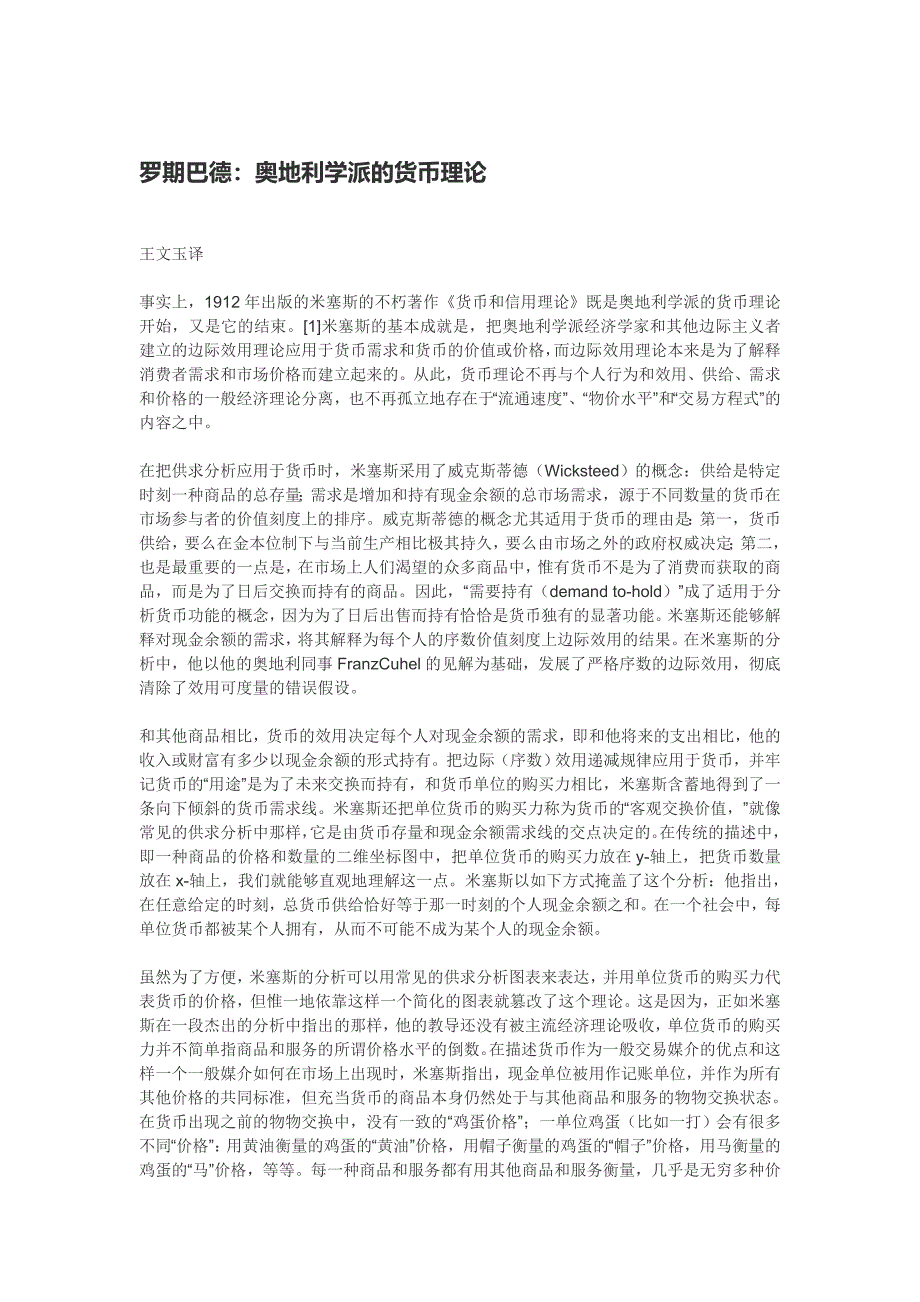 罗期巴德：奥地利学派的货币理论

王文玉译

事实上，1912 年出版的米塞斯的不朽著作《货币和信用理论》既是奥地利学派的货币理论开始，又是它的结束。[1]米塞斯的基本成就是，把奥地利学派经济学家和其他边际主义者建立的边际效用理论应用于货币需求和货币的价值或价格，而边际效用理论本来是为了解释消费者需求和市场价格而建立起来的。从此，货币理论不再与个人行为和效用、供给、需求和价格的一般经济理论分离，也不再孤立地存在于“流通速度”、“物价水平”和“交易方程式”的内容之中。

在把供求分析应用于货币时，米塞斯采用了威克斯蒂德（Wicksteed）的概念：供给是特定时刻一种商品的总存量；需求是增加和持有现金余额的总市场需求，源于不同数量的货币在市场参与者的价值刻度上的排序。威克斯蒂德的概念尤其适用于货币的理由是：第一，货币供给，要么在金本位制下与当前生产相比极其持久，要么由市场之外的政府权威决定；第二，也是最重要的一点是，在市场上人们渴望的众多商品中，惟有货币不是为了消费而获取的商品，而是为了日后交换而持有的商品。因此，“需要持有（demand to-hold）”成了适用于分析货币功能的概念，因为为了日后出售而持有恰恰是货币独有的显著功能。米塞斯还能够解释对现金余额的需求，将其解释为每个人的序数价值刻度上边际效用的结果。在米塞斯的分析中，他以他的奥地利同事 FranzCuhel 的见解为基础，发展了严格序数的边际效用，彻底清除了效用可度量的错误假设。

和其他商品相比，货币的效用决定每个人对现金余额的需求，即和他将来的支出相比，他的收入或财富有多少以现金余额的形式持有。把边际（序数）效用递减规律应用于货币，并牢记货币的“用途”是为了未来交换而持有，和货币单位的购买力相比，米塞斯含蓄地得到了一条向下倾斜的货币需求线。米塞斯还把单位货币的购买力称为货币的“客观交换价值，”就像常见的供求分析中那样，它是由货币存量和现金余额需求线的交点决定的。在传统的描述中，即一种商品的价格和数量的二维坐标图中，把单位货币的购买力放在 y-轴上，把货币数量放在 x-轴上，我们就能够直观地理解这一点。米塞斯以如下方式掩盖了这个分析：他指出，在任意给定的时刻，总货币供给恰好等于那一时刻的个人现金余额之和。在一个社会中，每单位货币都被某个人拥有，从而不可能不成为某个人的现金余额。

虽然为了方便，米塞斯的分析可以用常见的供求分析图表来表达，并用单位货币的购买力代表货币的价格，但惟一地依靠这样一个简化的图表就篡改了这个理论。这是因为，正如米塞斯在一段杰出的分析中指出的那样，他的教导还没有被主流经济理论吸收，单位货币的购买力并不简单指商品和服务的所谓价格水平的倒数。在描述货币作为一般交易媒介的优点和这样一个一般媒介如何在市场上出现时，米塞斯指出，现金单位被用作记账单位，并作为所有其他价格的共同标准，但充当货币的商品本身仍然处于与其他商品和服务的物物交换状态。在货币出现之前的物物交换中，没有一致的“鸡蛋价格”；一单位鸡蛋（比如一打）会有很多不同“价格”：用黄油衡量的鸡蛋的“黄油”价格，用帽子衡量的鸡蛋的“帽子”价格，用马衡量的鸡蛋的“马”价格，等等。每一种商品和服务都有用其他商品和服务衡量，几乎是无穷多种价